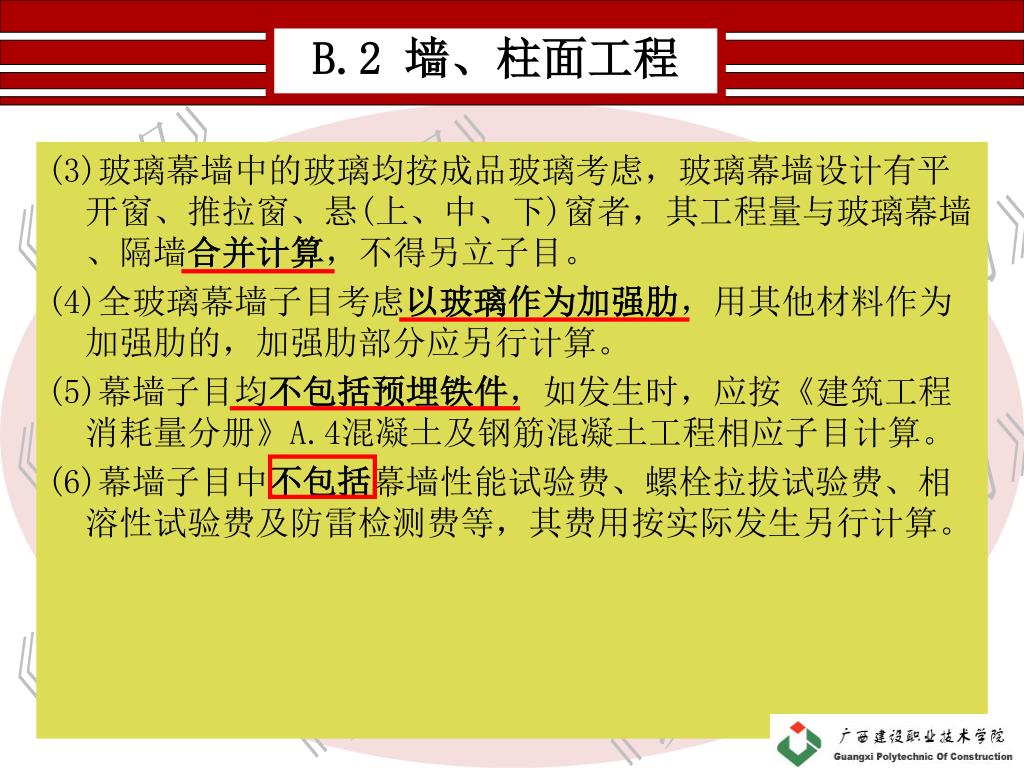 B.2 墙、柱面工程

(3)玻璃幕墙中的玻璃均按成品玻璃考虑，玻璃幕墙设计有平开窗、推拉窗、悬(上、中、下)窗者，其工程量与玻璃幕墙、隔墙合并计算，不得另立子目。

(4)全玻璃幕墙子目考虑以玻璃作为加强肋，用其他材料作为加强肋的，加强肋部分应另行计算。

(5)幕墙子目均不包括预埋铁件，如发生时，应按《建筑工程消耗量分册》A.4混凝土及钢筋混凝土工程相应子目计算。

(6)幕墙子目中不包括幕墙性能试验费、螺栓拉拔试验费、相溶性试验费及防雷检测费等，其费用按实际发生另行计算。

广西建设职业技术学院
Guangxi Polytechnic Of Construction